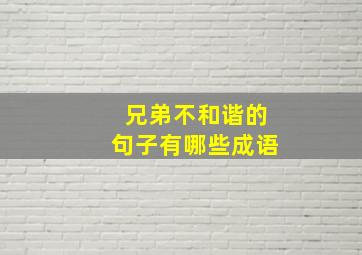 兄弟不和谐的
句子有哪些成语